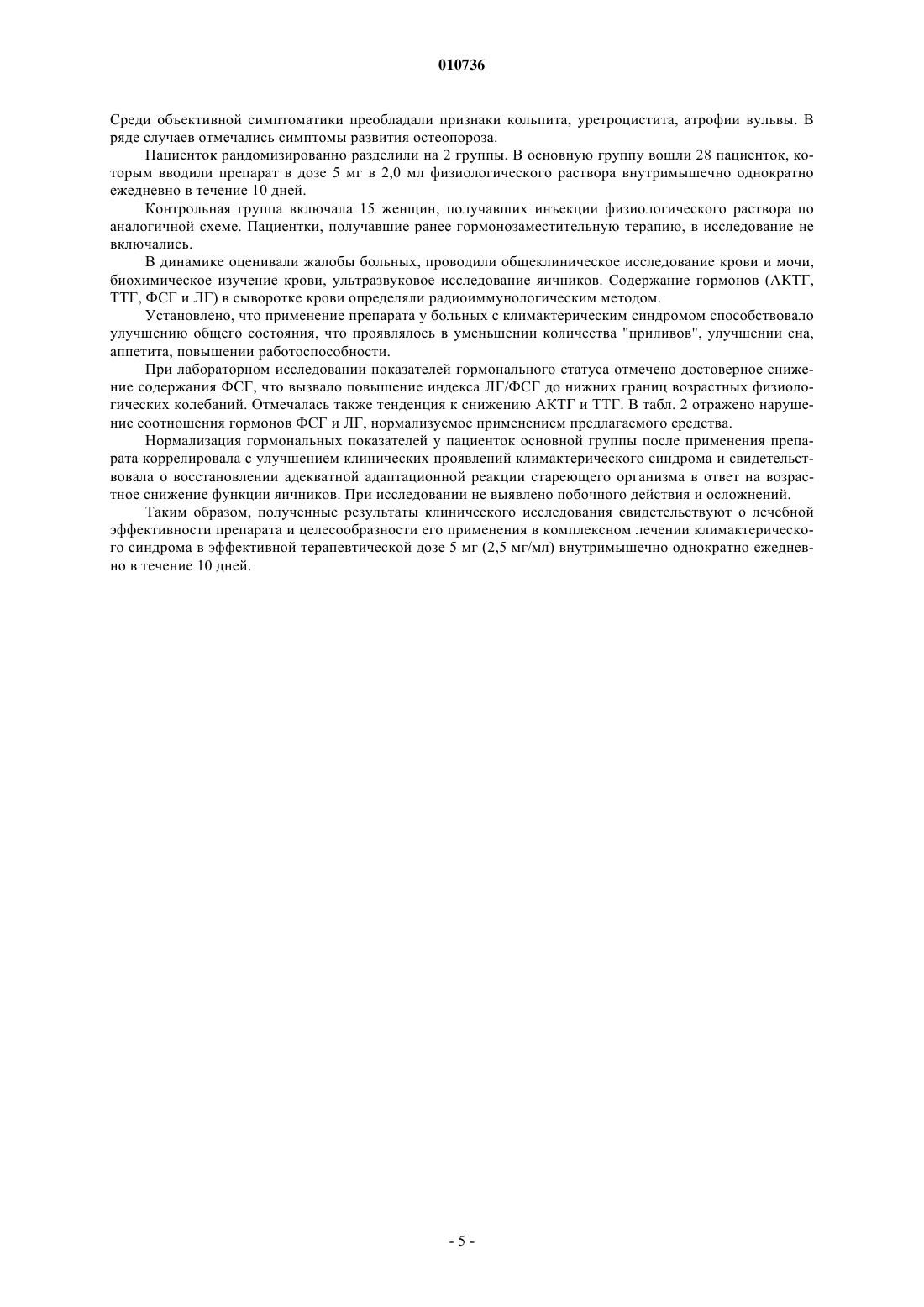 010736

Среди объективной симптоматики преобладали признаки кольпита, уретроцистита, атрофии вульвы. В ряде случаев отмечались симптомы развития остеопороза.

Пациенток рандомизированно разделили на 2 группы. В основную группу вошли 28 пациенток, которым вводили препарат в дозе 5 мг в 2,0 мл физиологического раствора внутримышечно однократно ежедневно в течение 10 дней.

Контрольная группа включала 15 женщин, получавших инъекции физиологического раствора по аналогичной схеме. Пациентки, получавшие ранее гормонозаместительную терапию, в исследование не включались.

В динамике оценивали жалобы больных, проводили общеклиническое исследование крови и мочи, биохимическое изучение крови, ультразвуковое исследование яичников. Содержание гормонов (АКТГ, ТТГ, ФСГ и ЛГ) в сыворотке крови определяли радиоиммунологическим методом.

Установлено, что применение препарата у больных с климактерическим синдромом способствовало улучшению общего состояния, что проявлялось в уменьшении количества "приливов", улучшении сна, аппетита, повышении работоспособности.

При лабораторном исследовании показателей гормонального статуса отмечено достоверное снижение содержания ФСГ, что вызвало повышение индекса ЛГ/ФСГ до нижних границ возрастных физиологических колебаний. Отмечалась также тенденция к снижению АКТГ и ТТГ. В табл. 2 отражено нарушение соотношения гормонов ФСГ и ЛГ, нормализуемое применением предлагаемого средства.

Нормализация гормональных показателей у пациенток основной группы после применения препарата коррелировала с улучшением клинических проявлений климактерического синдрома и свидетельствовала о восстановлении адекватной адаптационной реакции стареющего организма в ответ на возрастное снижение функции яичников. При исследовании не выявлено побочного действия и осложнений.

Таким образом, полученные результаты клинического исследования свидетельствуют о лечебной эффективности препарата и целесообразности его применения в комплексном лечении климактерического синдрома в эффективной терапевтической дозе 5 мг (2,5 мг/мл) внутримышечно однократно ежедневно в течение 10 дней.

- 5 -